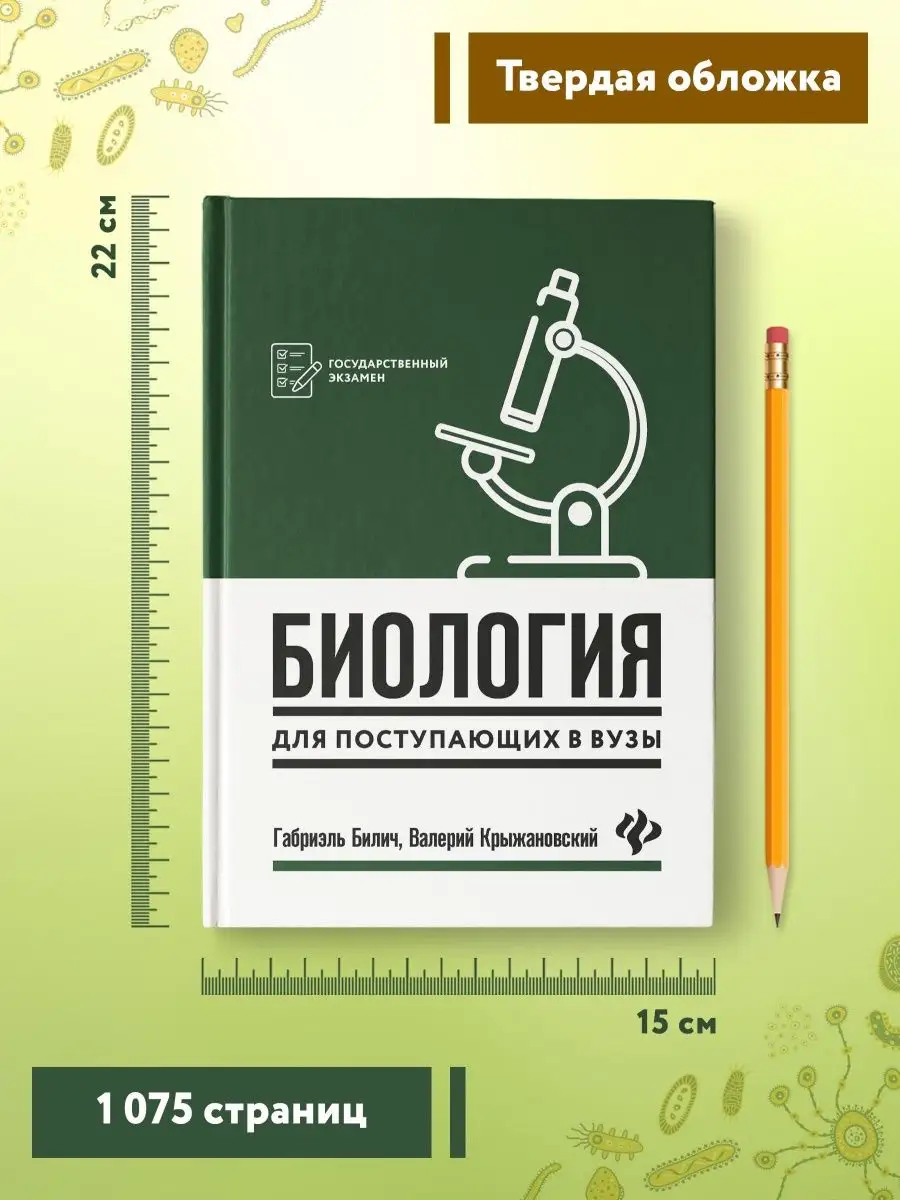 Твердая обложка

22 см

ГОСУДАРСТВЕННЫЙ ЭКЗАМЕН

БИОЛОГИЯ

ДЛЯ ПОСТУПАЮЩИХ В ВУЗЫ

Габриэль Билич, Валерий Крыжановский

15 см

1 075 страниц